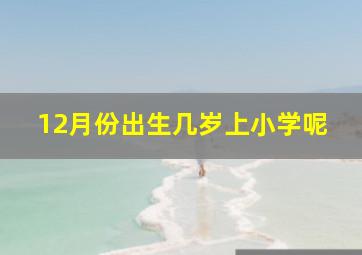 12月份出生几岁上小学呢